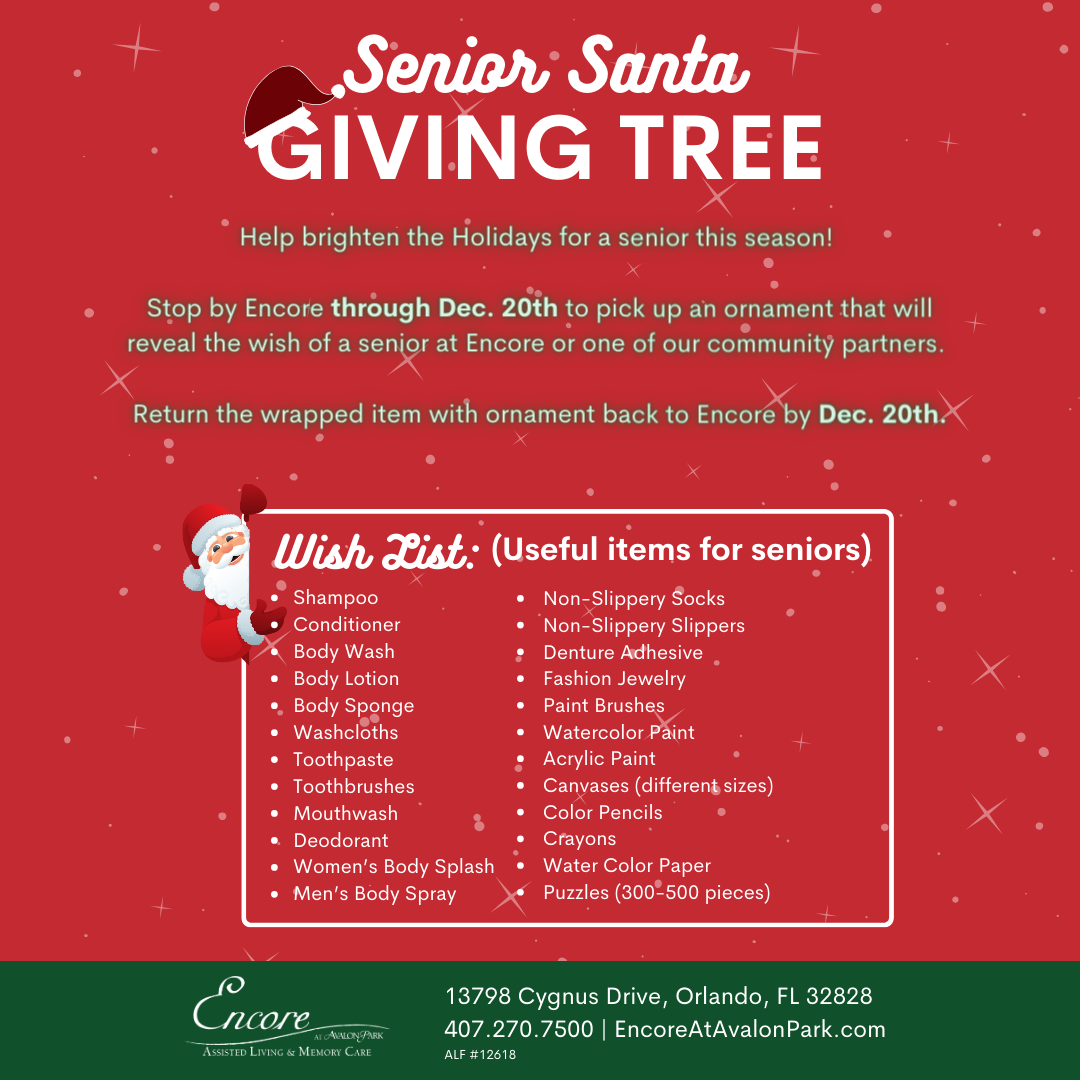 Senior Santa
GIVING TREE

Help brighten the Holidays for a senior this season!

Stop by Encore through Dec. 20th to pick up an ornament that will reveal the wish of a senior at Encore or one of our community partners.

Return the wrapped item with ornament back to Encore by Dec. 20th.

Wish List: (Useful items for seniors)

• Shampoo
• Conditioner
• Body Wash
• Body Lotion
• Body Sponge
• Washcloths
• Toothpaste
• Toothbrushes
• Mouthwash
• Deodorant
• Women's Body Splash
• Men's Body Spray

• Non-Slippery Socks
• Non-Slippery Slippers
• Denture Adhesive
• Fashion Jewelry
• Paint Brushes
• Watercolor Paint
• Acrylic Paint
• Canvases (different sizes)
• Color Pencils
• Crayons
• Water Color Paper
• Puzzles (300-500 pieces)

Encore AT AVALON PARK
ASSISTED LIVING & MEMORY CARE

13798 Cygnus Drive, Orlando, FL 32828
407.270.7500 | EncoreAtAvalonPark.com
ALF #12618